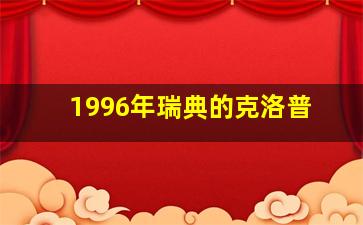 1996年瑞典的克洛普